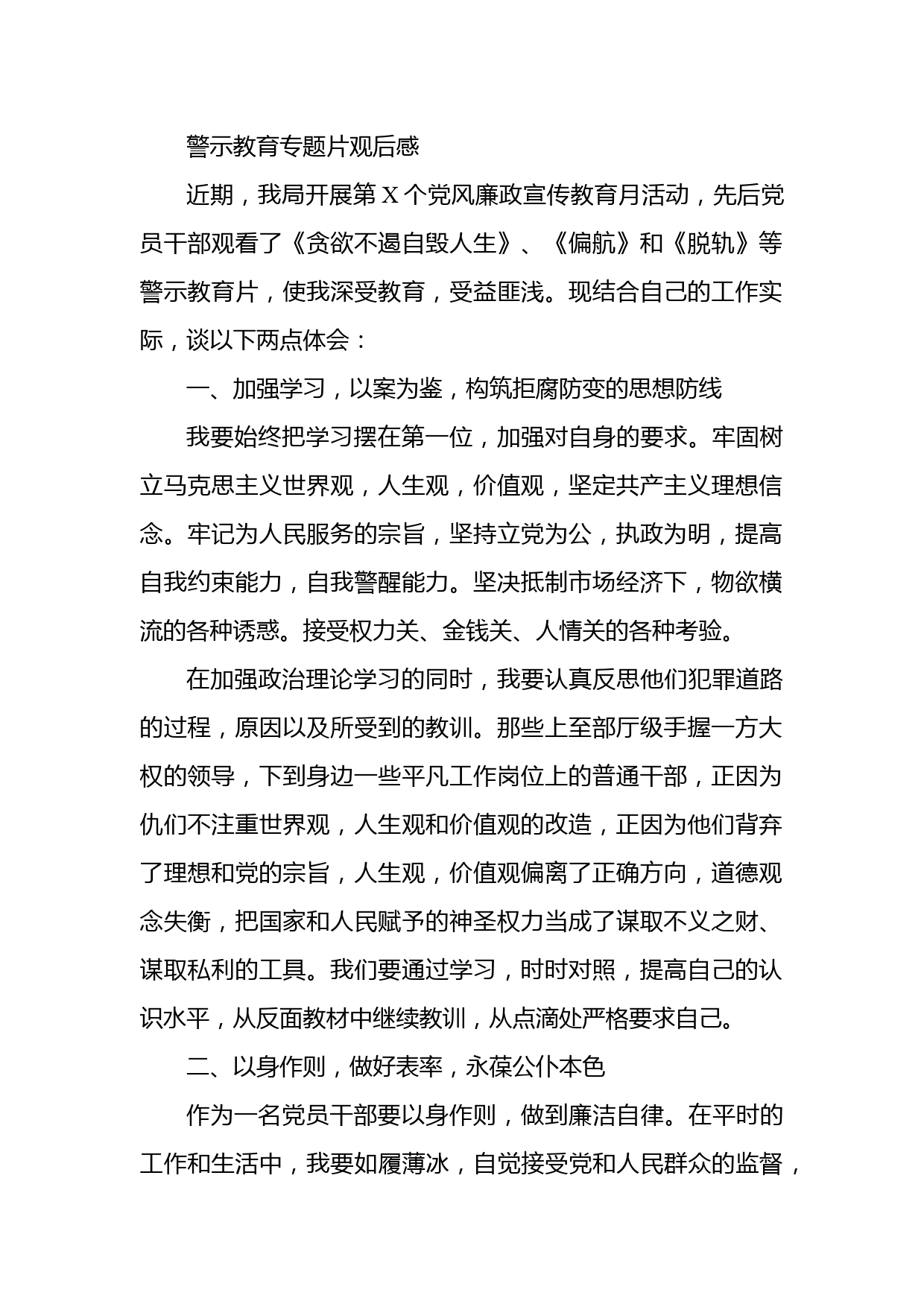 警示教育专题片观后感

近期，我局开展第X个党风廉政宣传教育月活动，先后党员干部观看了《贪欲不遏自毁人生》、《偏航》和《脱轨》等警示教育片，使我深受教育，受益匪浅。现结合自己的工作实际，谈以下两点体会：

一、加强学习，以案为鉴，构筑拒腐防变的思想防线

我要始终把学习摆在第一位，加强对自身的要求。牢固树立马克思主义世界观，人生观，价值观，坚定共产主义理想信念。牢记为人民服务的宗旨，坚持立党为公，执政为明，提高自我约束能力，自我警醒能力。坚决抵制市场经济下，物欲横流的各种诱惑。接受权力关、金钱关、人情关的各种考验。

在加强政治理论学习的同时，我要认真反思他们犯罪道路的过程，原因以及所受到的教训。那些上至部厅级手握一方大权的领导，下到身边一些平凡工作岗位上的普通干部，正因为仇们不注重世界观，人生观和价值观的改造，正因为他们背弃了理想和党的宗旨，人生观，价值观偏离了正确方向，道德观念失衡，把国家和人民赋予的神圣权力当成了谋取不义之财、谋取私利的工具。我们要通过学习，时时对照，提高自己的认识水平，从反面教材中继续教训，从点滴处严格要求自己。

二、以身作则，做好表率，永葆公仆本色

作为一名党员干部要以身作则，做到廉洁自律。在平时的工作和生活中，我要如履薄冰，自觉接受党和人民群众的监督，